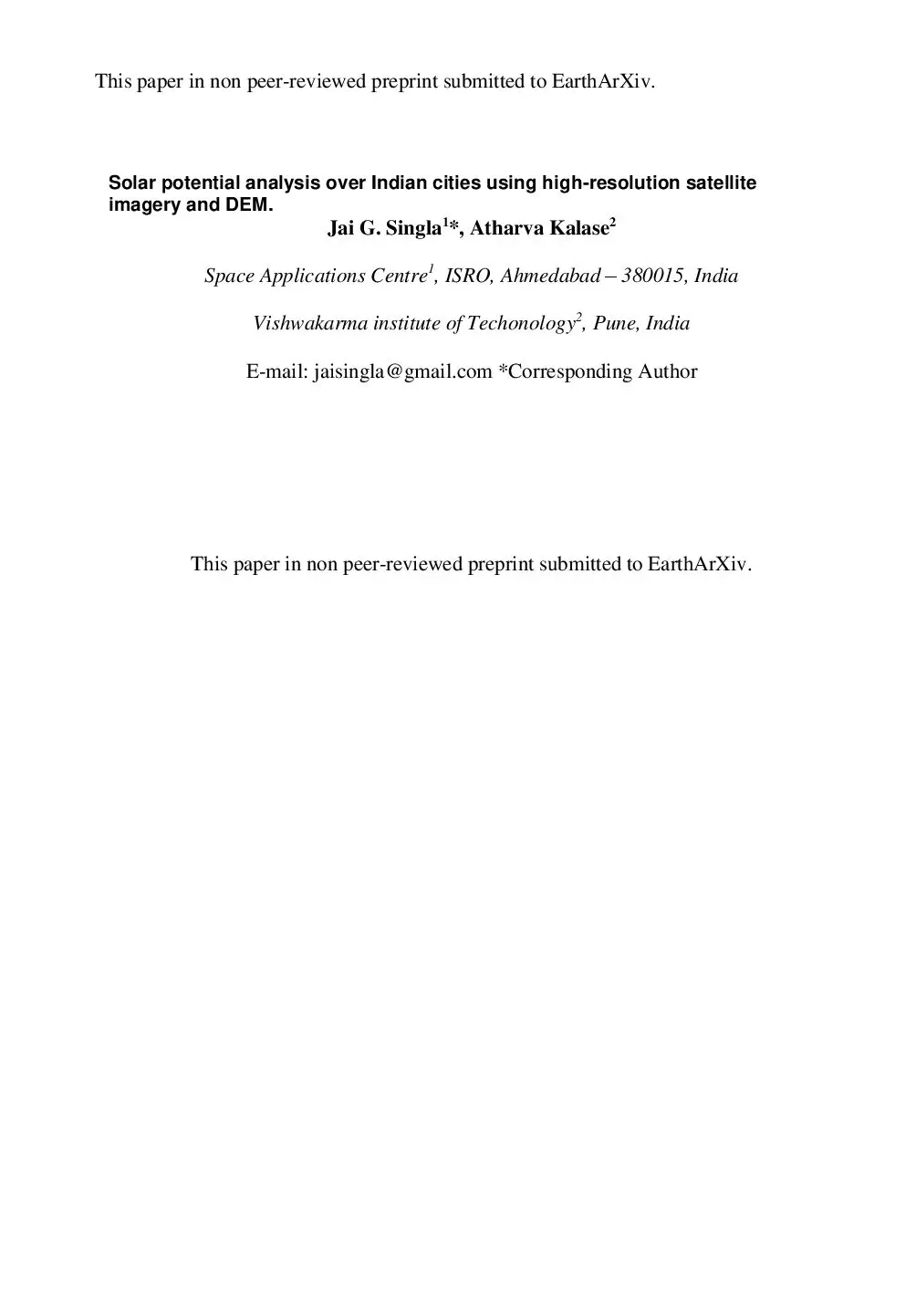 This paper in non peer-reviewed preprint submitted to EarthArXiv.

Solar potential analysis over Indian cities using high-resolution satellite imagery and DEM.

Jai G. Singla$^{1}$*, Atharva Kalase$^{2}$

Space Applications Centre$^{1}$, ISRO, Ahmedabad – 380015, India

Vishwakarma institute of Techonology$^{2}$, Pune, India

E-mail: jaisingla@gmail.com *Corresponding Author

This paper in non peer-reviewed preprint submitted to EarthArXiv.